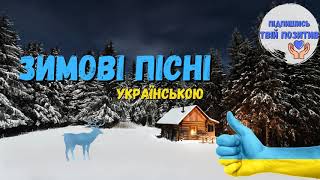 ПІДПИШИСЬ
ТВІЙ ПОЗИТИВ

ЗИМОВІ ПІСНІ
УКРАЇНСЬКОЮ